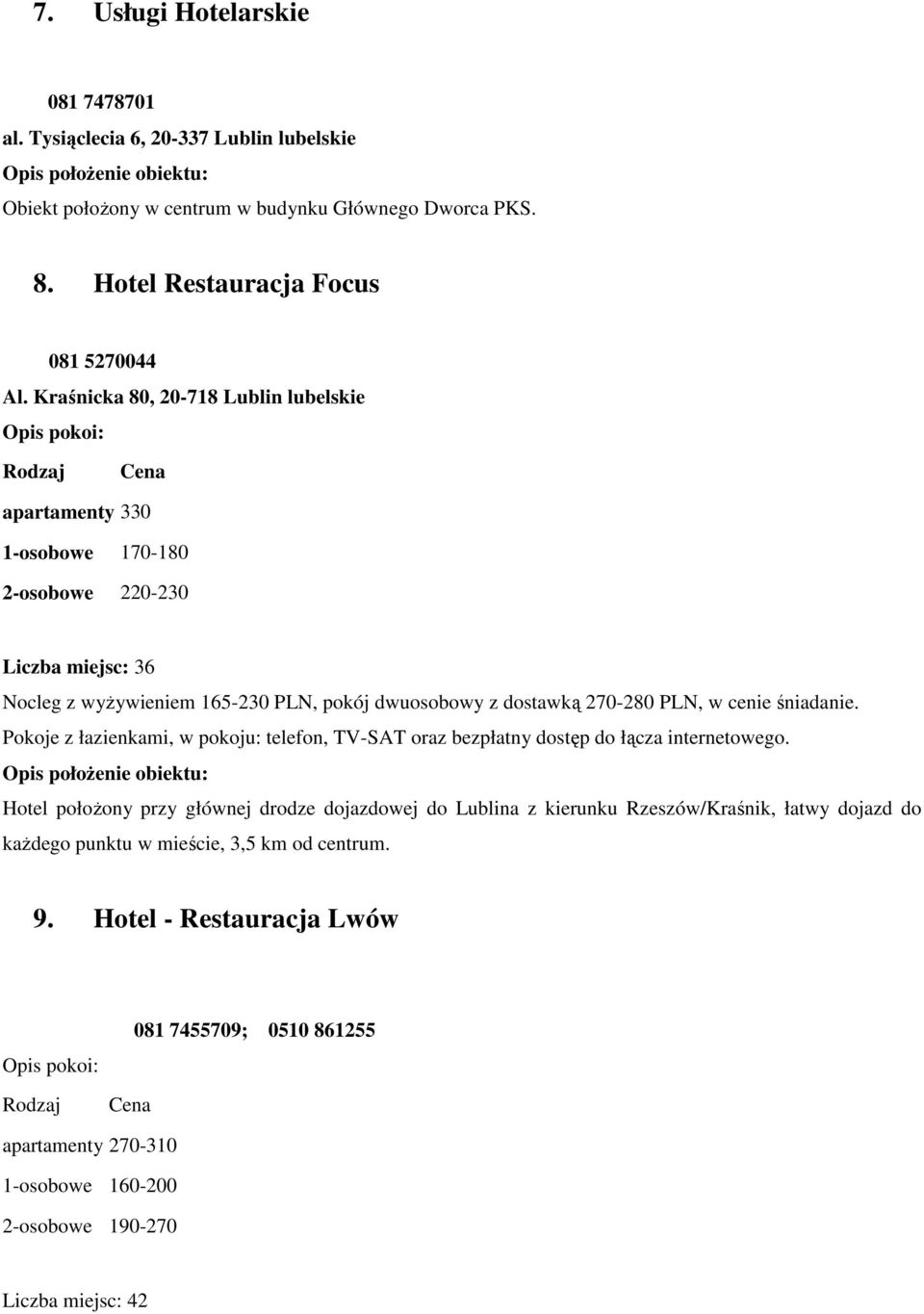 7. Usługi Hotelarskie

081 7478701
al. Tysiąclecia 6, 20-337 Lublin lubelskie
Opis położenie obiektu:
Obiekt położony w centrum w budynku Głównego Dworca PKS.

8. Hotel Restauracja Focus

081 5270044
Al. Kraśnicka 80, 20-718 Lublin lubelskie
Opis pokoi:

| Rodzaj | Cena |
|---|---|
| apartamenty | 330 |
| 1-osobowe | 170-180 |
| 2-osobowe | 220-230 |

Liczba miejsc: 36
Nocleg z wyżywieniem 165-230 PLN, pokój dwuosobowy z dostawką 270-280 PLN, w cenie śniadanie.
Pokoje z łazienkami, w pokoju: telefon, TV-SAT oraz bezpłatny dostęp do łącza internetowego.
Opis położenie obiektu:
Hotel położony przy głównej drodze dojazdowej do Lublina z kierunku Rzeszów/Kraśnik, łatwy dojazd do każdego punktu w mieście, 3,5 km od centrum.

9. Hotel - Restauracja Lwów

081 7455709; 0510 861255
Opis pokoi:

| Rodzaj | Cena |
|---|---|
| apartamenty | 270-310 |
| 1-osobowe | 160-200 |
| 2-osobowe | 190-270 |

Liczba miejsc: 42